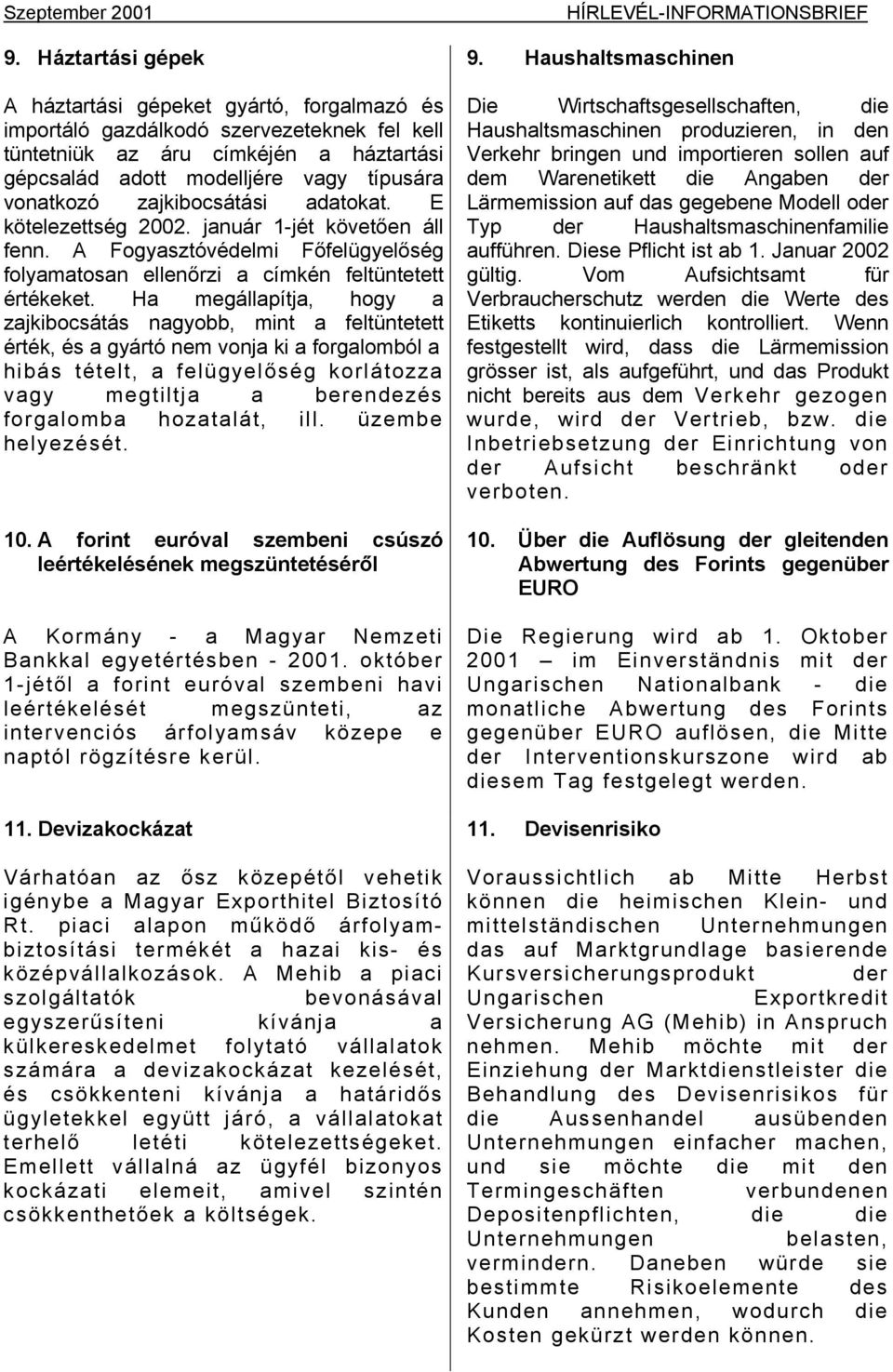 Szeptember 2001

HÍRLEVÉL-INFORMATIONSBRIEF

9. Háztartási gépek

A háztartási gépeket gyártó, forgalmazó és importáló gazdálkodó szervezeteknek fel kell tüntetniük az áru címkéjén a háztartási gépcsalád adott modelljére vagy típusára vonatkozó zajkibocsátási adatokat. E kötelezettség 2002. január 1-jét követően áll fenn. A Fogyasztóvédelmi Főfelügyelőség folyamatosan ellenőrzi a címkén feltüntetett értékeket. Ha megállapítja, hogy a zajkibocsátás nagyobb, mint a feltüntetett érték, és a gyártó nem vonja ki a forgalomból a hibás tételt, a felügyelőség korlátozza vagy megtiltja a berendezés forgalomba hozatalát, ill. üzembe helyezését.

10. A forint euróval szembeni csúszó leértékelésének megszüntetéséről

A Kormány - a Magyar Nemzeti Bankkal egyetértésben - 2001. október 1-jétől a forint euróval szembeni havi leértékelését megszünteti, az intervenciós árfolyamsáv közepe e naptól rögzítésre kerül.

11. Devizakockázat

Várhatóan az ősz közepétől vehetik igénybe a Magyar Exporthitel Biztosító Rt. piaci alapon működő árfolyambiztosítási termékét a hazai kis- és középvállalkozások. A Mehib a piaci szolgáltatók bevonásával egyszerűsíteni kívánja a külkereskedelmet folytató vállalatok számára a devizakockázat kezelését, és csökkenteni kívánja a határidős ügyletekkel együtt járó, a vállalatokat terhelő letéti kötelezettségeket. Emellett vállalná az ügyfél bizonyos kockázati elemeit, amivel szintén csökkenthetőek a költségek.

9. Haushaltsmaschinen

Die Wirtschaftsgesellschaften, die Haushaltsmaschinen produzieren, in den Verkehr bringen und importieren sollen auf dem Warenetikett die Angaben der Lärmemission auf das gegebene Modell oder Typ der Haushaltsmaschinenfamilie aufführen. Diese Pflicht ist ab 1. Januar 2002 gültig. Vom Aufsichtsamt für Verbraucherschutz werden die Werte des Etiketts kontinuierlich kontrolliert. Wenn festgestellt wird, dass die Lärmemission grösser ist, als aufgeführt, und das Produkt nicht bereits aus dem Verkehr gezogen wurde, wird der Vertrieb, bzw. die Inbetriebsetzung der Einrichtung von der Aufsicht beschränkt oder verboten.

10. Über die Auflösung der gleitenden Abwertung des Forints gegenüber EURO

Die Regierung wird ab 1. Oktober 2001 – im Einverständnis mit der Ungarischen Nationalbank - die monatliche Abwertung des Forints gegenüber EURO auflösen, die Mitte der Interventionskurszone wird ab diesem Tag festgelegt werden.

11. Devisenrisiko

Voraussichtlich ab Mitte Herbst können die heimischen Klein- und mittelständischen Unternehmungen das auf Marktgrundlage basierende Kursversicherungsprodukt der Ungarischen Exportkredit Versicherung AG (Mehib) in Anspruch nehmen. Mehib möchte mit der Einziehung der Marktdienstleister die Behandlung des Devisenrisikos für die Aussenhandel ausübenden Unternehmungen einfacher machen, und sie möchte die mit den Termingeschäften verbundenen Depositenpflichten, die die Unternehmungen belasten, vermindern. Daneben würde sie bestimmte Risikoelemente des Kunden annehmen, wodurch die Kosten gekürzt werden können.